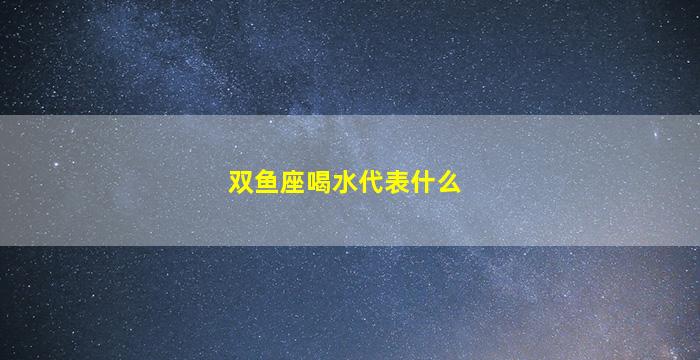 双鱼座喝水代表什么